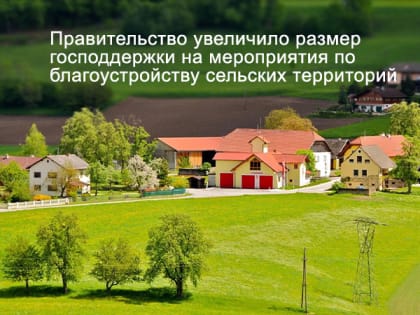 Правительство увеличило размер господдержки на мероприятия по благоустройству сельских территорий